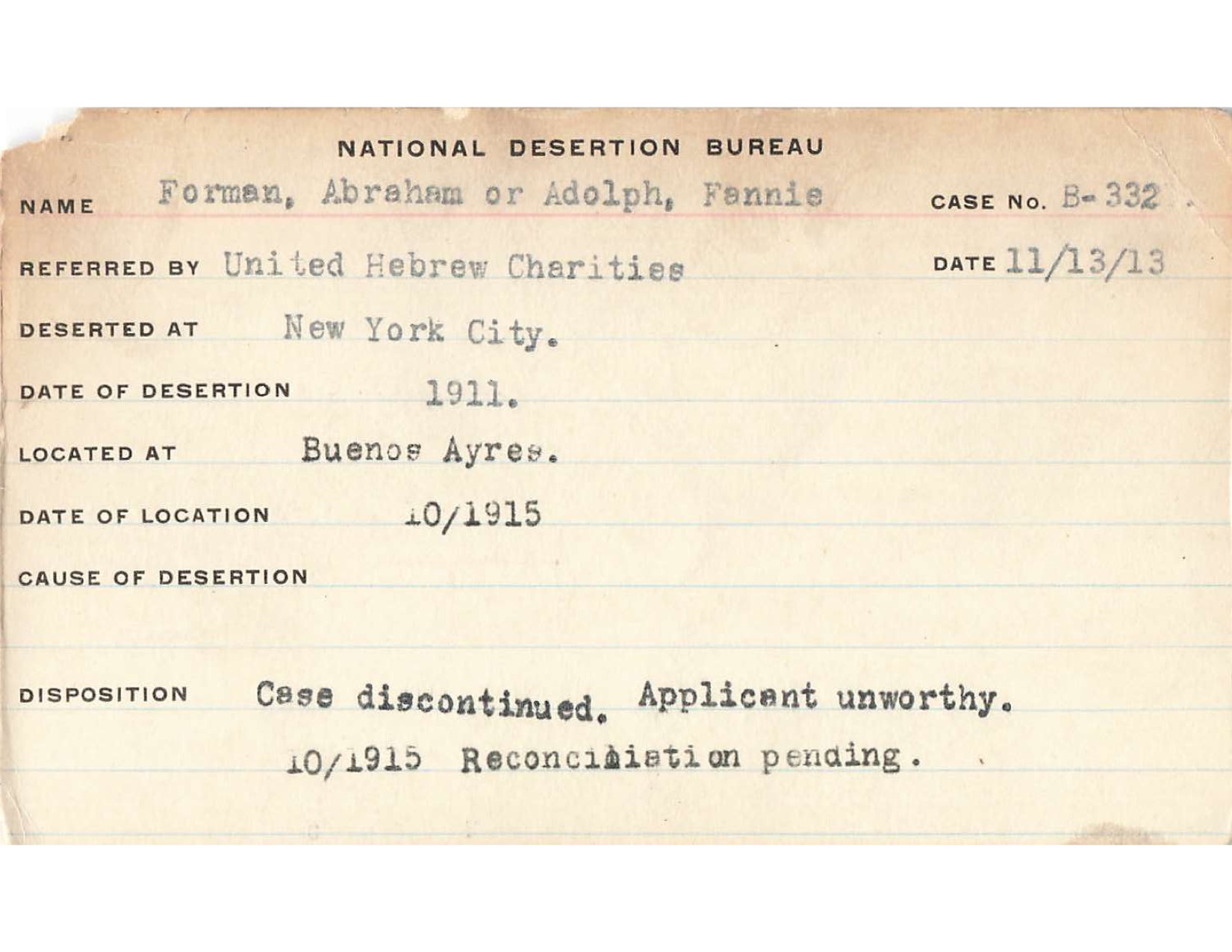 NATIONAL DESERTION BUREAU

NAME Forman, Abraham or Adolph, Fannie CASE No. B-332

REFERRED BY United Hebrew Charities DATE 11/13/13

DESERTED AT New York City.

DATE OF DESERTION 1911.

LOCATED AT Buenos Ayres.

DATE OF LOCATION 10/1915

CAUSE OF DESERTION

DISPOSITION Case discontinued. Applicant unworthy.

10/1915 Reconciliation pending.